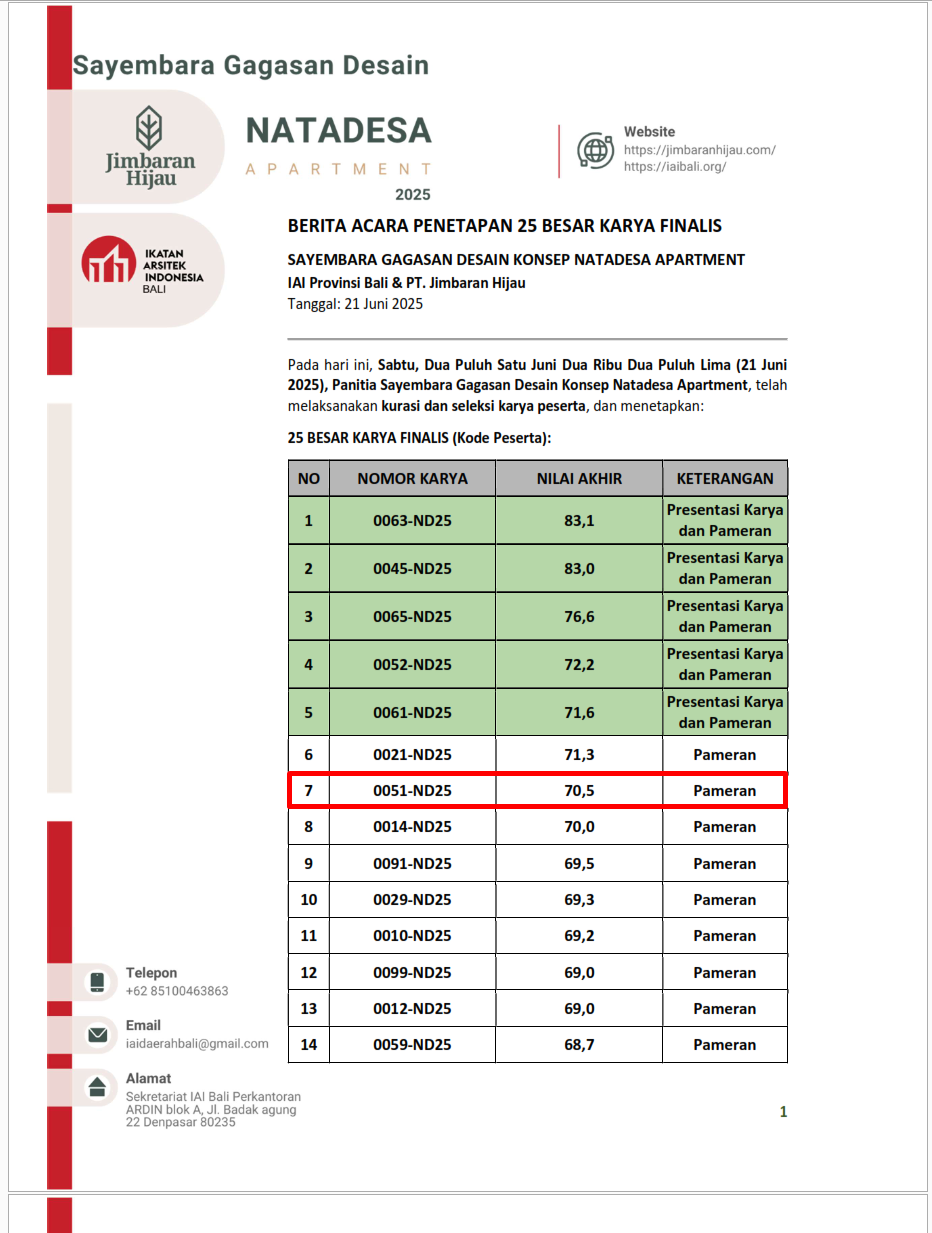 Sayembara Gagasan Desain

Jimbaran Hijau

NATADESA
APARTMENT
2025

Website
https://jimbaranhijau.com/
https://iaibali.org/

IKATAN ARSITEK INDONESIA BALI

BERITA ACARA PENETAPAN 25 BESAR KARYA FINALIS

SAYEMBARA GAGASAN DESAIN KONSEP NATADESA APARTMENT
IAI Provinsi Bali & PT. Jimbaran Hijau
Tanggal: 21 Juni 2025

Pada hari ini, Sabtu, Dua Puluh Satu Juni Dua Ribu Dua Puluh Lima (21 Juni 2025), Panitia Sayembara Gagasan Desain Konsep Natadesa Apartment, telah melaksanakan kurasi dan seleksi karya peserta, dan menetapkan:

25 BESAR KARYA FINALIS (Kode Peserta):

| NO | NOMOR KARYA | NILAI AKHIR | KETERANGAN |
|---|---|---|---|
| 1 | 0063-ND25 | 83,1 | Presentasi Karya dan Pameran |
| 2 | 0045-ND25 | 83,0 | Presentasi Karya dan Pameran |
| 3 | 0065-ND25 | 76,6 | Presentasi Karya dan Pameran |
| 4 | 0052-ND25 | 72,2 | Presentasi Karya dan Pameran |
| 5 | 0061-ND25 | 71,6 | Presentasi Karya dan Pameran |
| 6 | 0021-ND25 | 71,3 | Pameran |
| 7 | 0051-ND25 | 70,5 | Pameran |
| 8 | 0014-ND25 | 70,0 | Pameran |
| 9 | 0091-ND25 | 69,5 | Pameran |
| 10 | 0029-ND25 | 69,3 | Pameran |
| 11 | 0010-ND25 | 69,2 | Pameran |
| 12 | 0099-ND25 | 69,0 | Pameran |
| 13 | 0012-ND25 | 69,0 | Pameran |
| 14 | 0059-ND25 | 68,7 | Pameran |

Telepon
+62 85100463863

Email
iaidaerahbali@gmail.com

Alamat
Sekretariat IAI Bali Perkantoran ARDIN blok A, Jl. Badak agung 22 Denpasar 80235

1